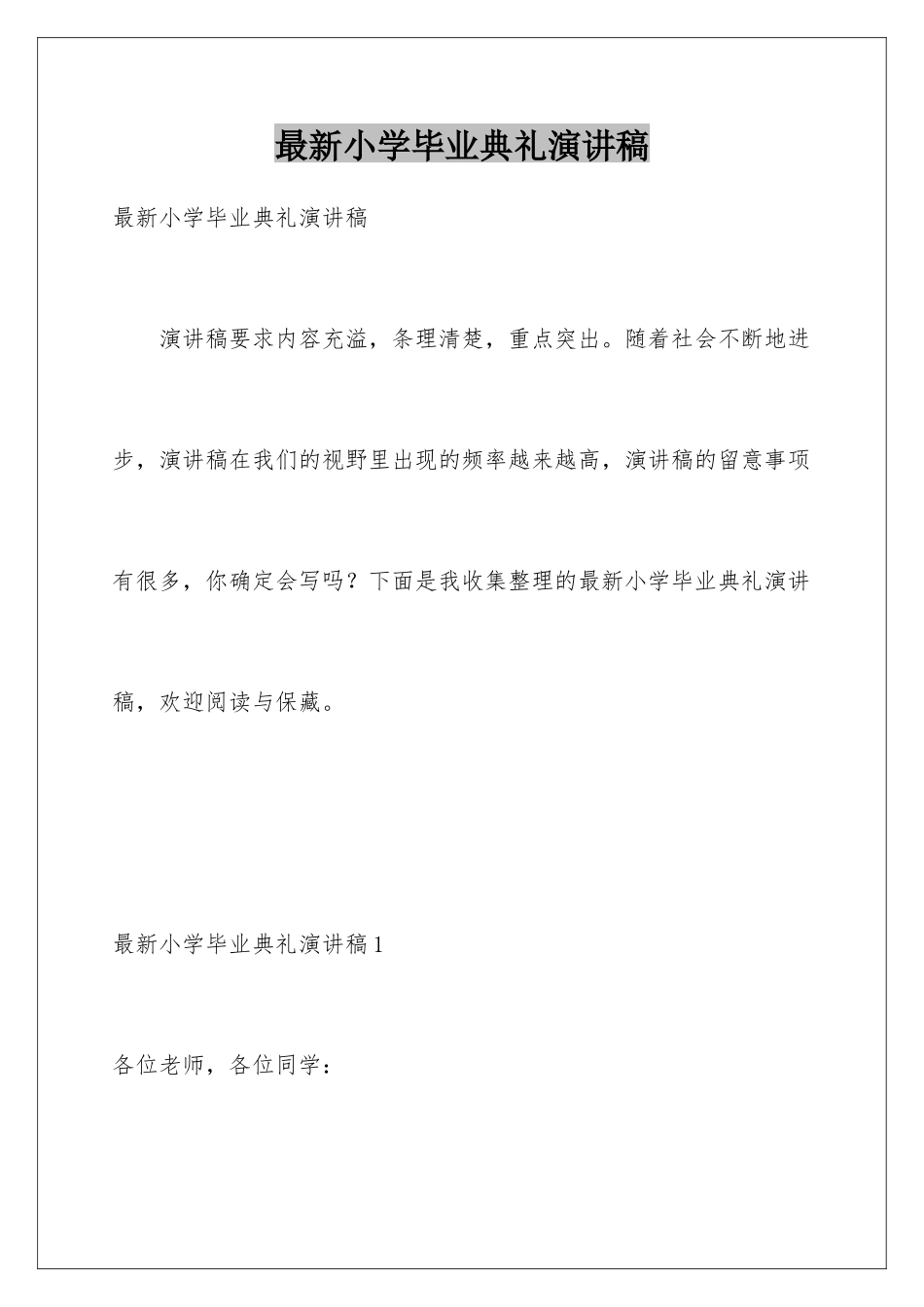 最新小学毕业典礼演讲稿

最新小学毕业典礼演讲稿

演讲稿要求内容充溢，条理清楚，重点突出。随着社会不断地进步，演讲稿在我们的视野里出现的频率越来越高，演讲稿的留意事项有很多，你确定会写吗？下面是我收集整理的最新小学毕业典礼演讲稿，欢迎阅读与保藏。

最新小学毕业典礼演讲稿1

各位老师，各位同学：